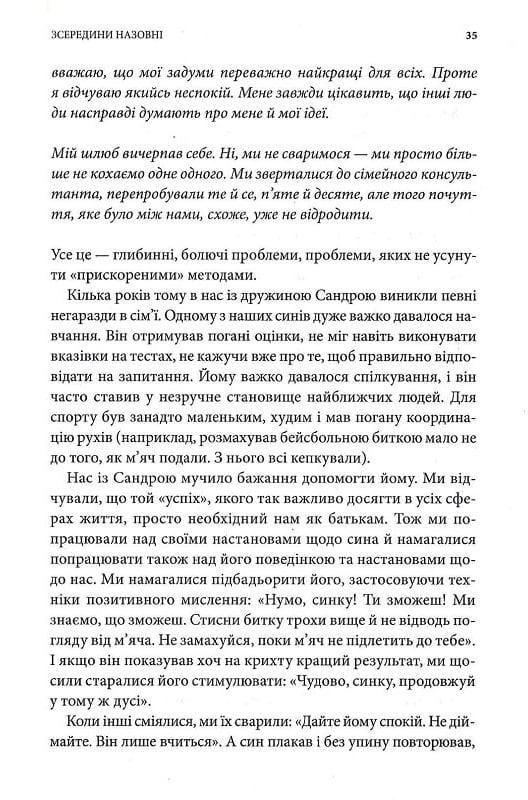 ЗСЕРЕДИНИ НАЗОВНІ

35

вважаю, що мої задуми переважно найкращі для всіх. Проте я відчуваю якийсь неспокій. Мене завжди цікавить, що інші люди насправді думають про мене й мої ідеї.

Мій шлюб вичерпав себе. Ні, ми не сваримося — ми просто більше не кохаємо одне одного. Ми зверталися до сімейного консультанта, перепробували те й се, п'яте й десяте, але того почуття, яке було між нами, схоже, уже не відродити.

Усе це — глибинні, болючі проблеми, проблеми, яких не усунути «прискореними» методами.

Кілька років тому в нас із дружиною Сандрою виникли певні негаразди в сім'ї. Одному з наших синів дуже важко давалося навчання. Він отримував погані оцінки, не міг навіть виконувати вказівки на тестах, не кажучи вже про те, щоб правильно відповідати на запитання. Йому важко давалося спілкування, і він часто ставив у незручне становище найближчих людей. Для спорту був занадто маленьким, худим і мав погану координацію рухів (наприклад, розмахував бейсбольною биткою мало не до того, як м'яч подали. З нього всі кепкували).

Нас із Сандрою мучило бажання допомогти йому. Ми відчували, що той «успіх», якого так важливо досягти в усіх сферах життя, просто необхідний нам як батькам. Тож ми попрацювали над своїми настановами щодо сина й намагалися попрацювати також над його поведінкою та настановами щодо нас. Ми намагалися підбадьорити його, застосовуючи техніки позитивного мислення: «Нумо, синку! Ти зможеш! Ми знаємо, що зможеш. Стисни битку трохи вище й не відводь погляду від м'яча. Не замахуйся, поки м'яч не підлетить до тебе». І якщо він показував хоч на крихту кращий результат, ми щосили старалися його стимулювати: «Чудово, синку, продовжуй у тому ж дусі».

Коли інші сміялися, ми їх сварили: «Дайте йому спокій. Не діймайте. Він лише вчиться». А син плакав і без упину повторював,